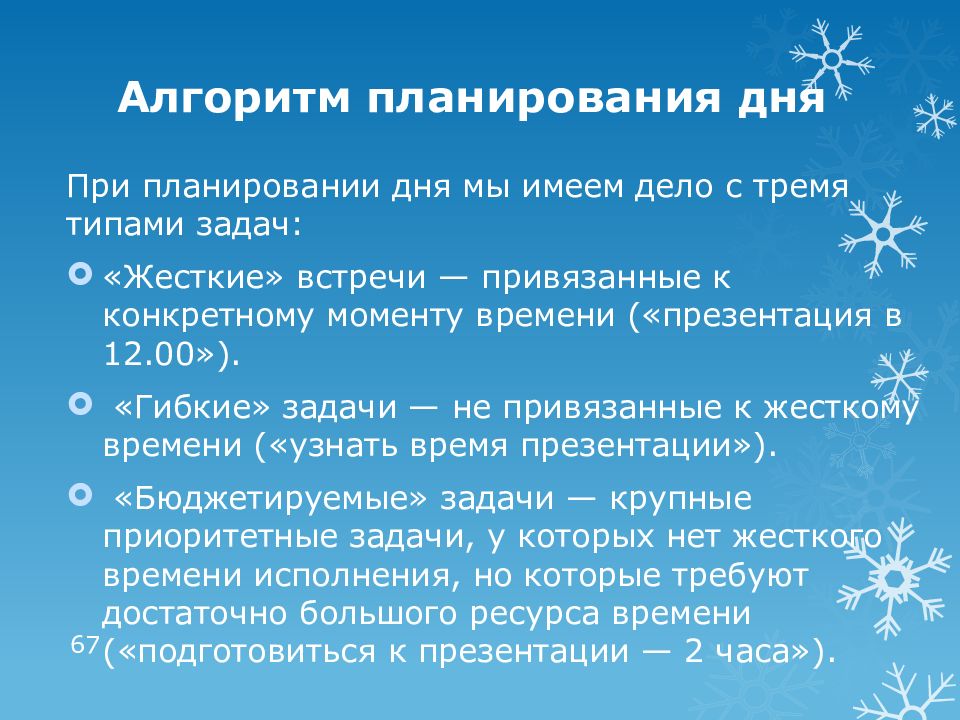 Алгоритм планирования дня

При планировании дня мы имеем дело с тремя типами задач:

«Жесткие» встречи — привязанные к конкретному моменту времени («презентация в 12.00»).

«Гибкие» задачи — не привязанные к жесткому времени («узнать время презентации»).

«Бюджетируемые» задачи — крупные приоритетные задачи, у которых нет жесткого времени исполнения, но которые требуют достаточно большого ресурса времени («подготовиться к презентации — 2 часа»).

67